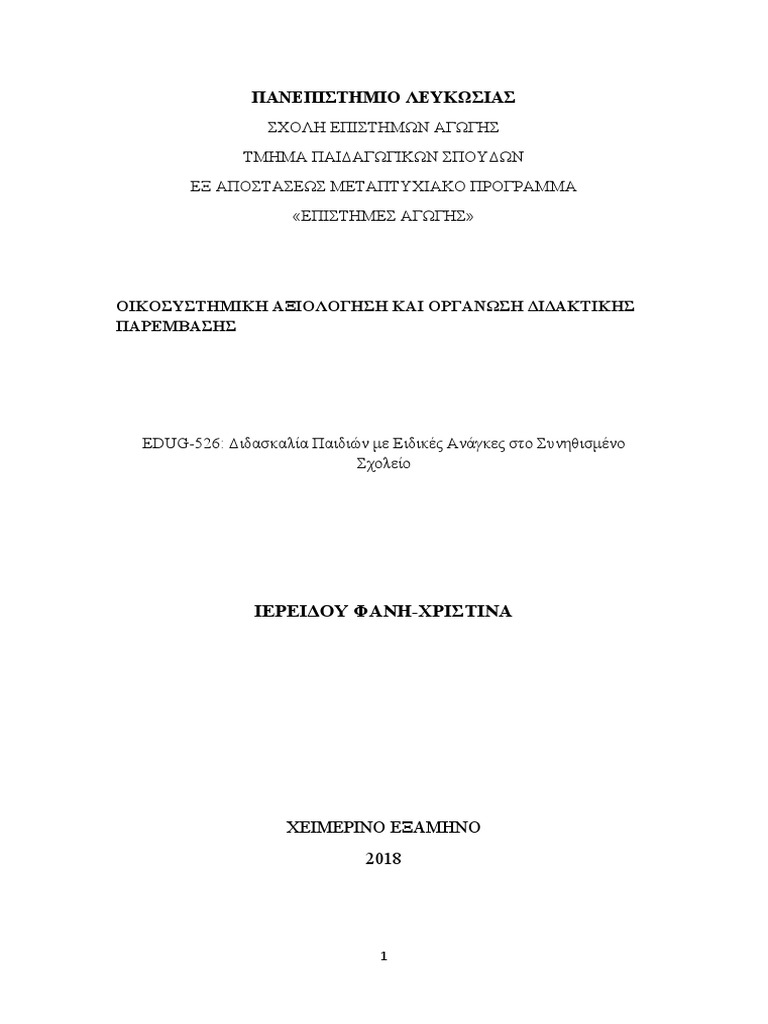 ΠΑΝΕΠΙΣΤΗΜΙΟ ΛΕΥΚΩΣΙΑΣ

ΣΧΟΛΗ ΕΠΙΣΤΗΜΩΝ ΑΓΩΓΗΣ

ΤΜΗΜΑ ΠΑΙΔΑΓΩΓΙΚΩΝ ΣΠΟΥΔΩΝ

ΕΞ ΑΠΟΣΤΑΣΕΩΣ ΜΕΤΑΠΤΥΧΙΑΚΟ ΠΡΟΓΡΑΜΜΑ

«ΕΠΙΣΤΗΜΕΣ ΑΓΩΓΗΣ»

ΟΙΚΟΣΥΣΤΗΜΙΚΗ ΑΞΙΟΛΟΓΗΣΗ ΚΑΙ ΟΡΓΑΝΩΣΗ ΔΙΔΑΚΤΙΚΗΣ ΠΑΡΕΜΒΑΣΗΣ

EDUG-526: Διδασκαλία Παιδιών με Ειδικές Ανάγκες στο Συνηθισμένο Σχολείο

ΙΕΡΕΙΔΟΥ ΦΑΝΗ-ΧΡΙΣΤΙΝΑ

ΧΕΙΜΕΡΙΝΟ ΕΞΑΜΗΝΟ

2018

1